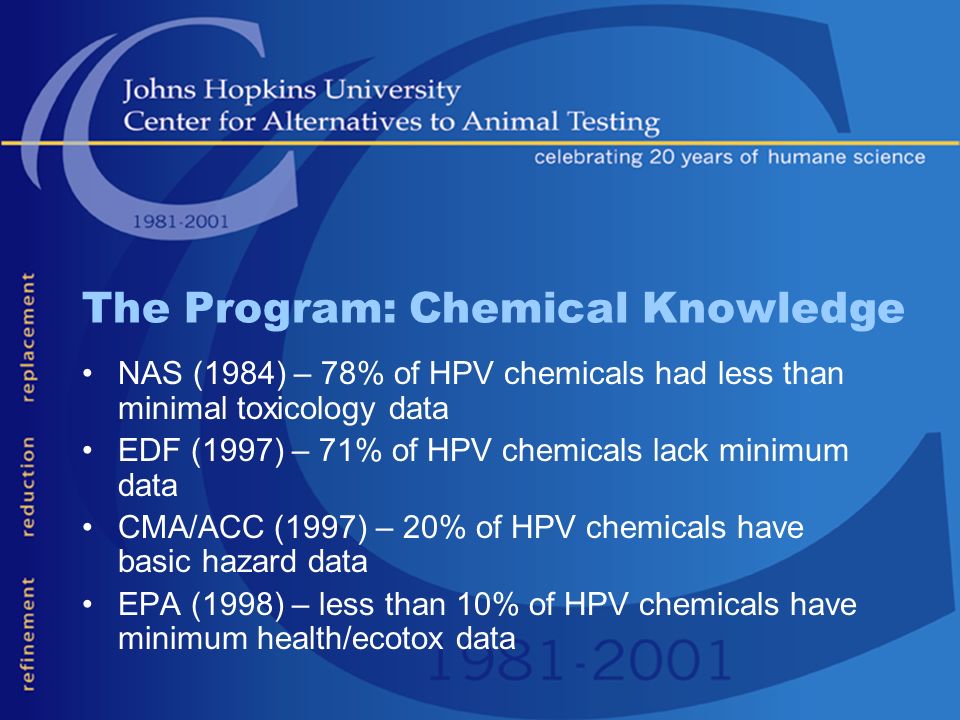 Johns Hopkins University
Center for Alternatives to Animal Testing
celebrating 20 years of humane science
1981-2001

replacement
reduction
refinement

The Program: Chemical Knowledge

• NAS (1984) – 78% of HPV chemicals had less than minimal toxicology data
• EDF (1997) – 71% of HPV chemicals lack minimum data
• CMA/ACC (1997) – 20% of HPV chemicals have basic hazard data
• EPA (1998) – less than 10% of HPV chemicals have minimum health/ecotox data

1981-2001